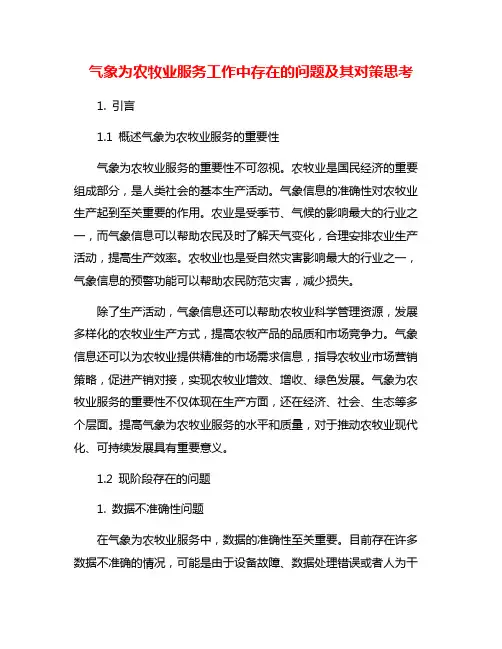 气象为农牧业服务工作中存在的问题及其对策思考

1. 引言

1.1 概述气象为农牧业服务的重要性

气象为农牧业服务的重要性不可忽视。农牧业是国民经济的重要组成部分，是人类社会的基本生产活动。气象信息的准确性对农牧业生产起到至关重要的作用。农业是受季节、气候的影响最大的行业之一，而气象信息可以帮助农民及时了解天气变化，合理安排农业生产活动，提高生产效率。农牧业也是受自然灾害影响最大的行业之一，气象信息的预警功能可以帮助农民防范灾害，减少损失。

除了生产活动，气象信息还可以帮助农牧业科学管理资源，发展多样化的农牧业生产方式，提高农牧产品的品质和市场竞争力。气象信息还可以为农牧业提供精准的市场需求信息，指导农牧业市场营销策略，促进产销对接，实现农牧业增效、增收、绿色发展。气象为农牧业服务的重要性不仅体现在生产方面，还在经济、社会、生态等多个层面。提高气象为农牧业服务的水平和质量，对于推动农牧业现代化、可持续发展具有重要意义。

1.2 现阶段存在的问题

1. 数据不准确性问题

在气象为农牧业服务中，数据的准确性至关重要。目前存在许多数据不准确的情况，可能是由于设备故障、数据处理错误或者人为干